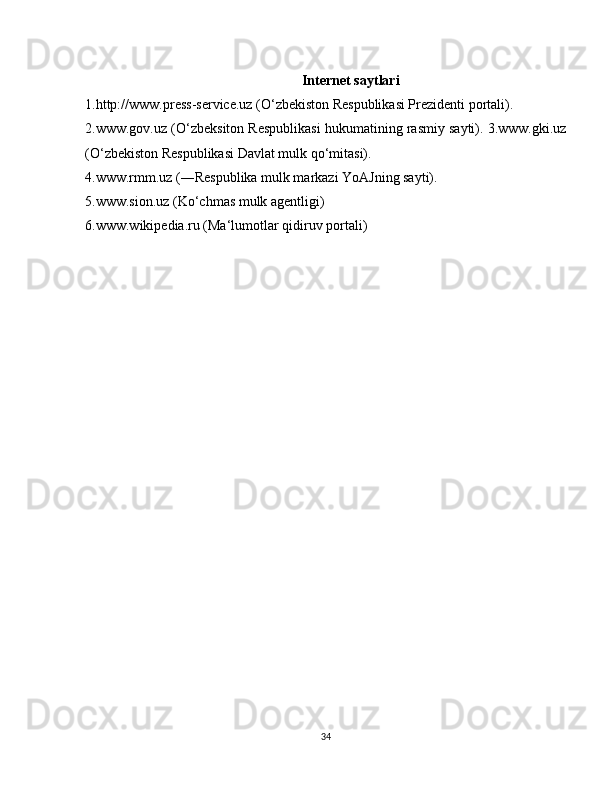 Docx.uz Docx.uz Docx.uz

Internet saytlari

1.http://www.press-service.uz (O‘zbekiston Respublikasi Prezidenti portali).

2.www.gov.uz (O‘zbeksiton Respublikasi hukumatining rasmiy sayti). 3.www.gki.uz (O‘zbekiston Respublikasi Davlat mulk qo‘mitasi).

4.www.rmm.uz (―Respublika mulk markazi YoAJning sayti).

5.www.sion.uz (Ko‘chmas mulk agentligi)

6.www.wikipedia.ru (Ma‘lumotlar qidiruv portali)

Docx.uz Docx.uz Docx.uz

Docx.uz Docx.uz Docx.uz

Docx.uz Docx.uz Docx.uz

34